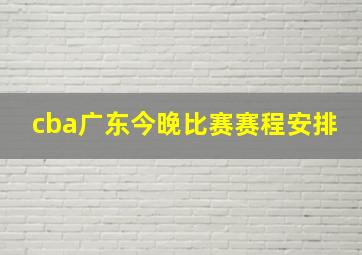 cba广东今晚比赛赛程安排